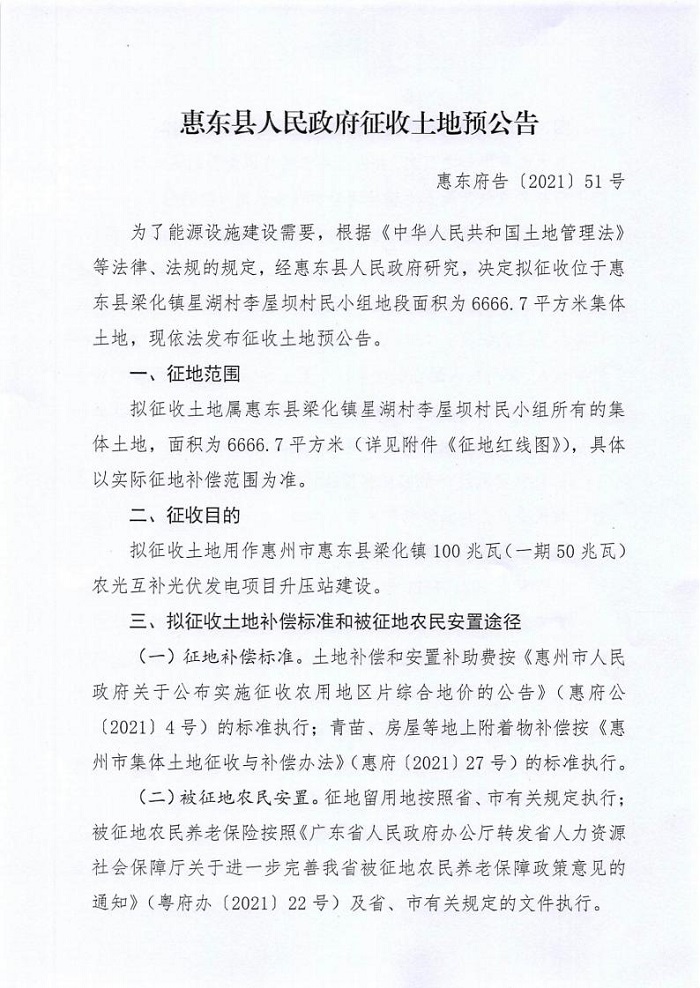 惠东县人民政府征收土地预公告

惠东府告〔2021〕51号

为了能源设施建设需要，根据《中华人民共和国土地管理法》等法律、法规的规定，经惠东县人民政府研究，决定拟征收位于惠东县梁化镇星湖村李屋坝村民小组地段面积为6666.7平方米集体土地，现依法发布征收土地预公告。

一、征地范围

拟征收土地属惠东县梁化镇星湖村李屋坝村民小组所有的集体土地，面积为6666.7平方米（详见附件《征地红线图》），具体以实际征地补偿范围为准。

二、征收目的

拟征收土地用作惠州市惠东县梁化镇100兆瓦（一期50兆瓦）农光互补光伏发电项目升压站建设。

三、拟征收土地补偿标准和被征地农民安置途径

（一）征地补偿标准。土地补偿和安置补助费按《惠州市人民政府关于公布实施征收农用地区片综合地价的公告》（惠府公〔2021〕4号）的标准执行；青苗、房屋等地上附着物补偿按《惠州市集体土地征收与补偿办法》（惠府〔2021〕27号）的标准执行。

（二）被征地农民安置。征地留用地按照省、市有关规定执行；被征地农民养老保险按照《广东省人民政府办公厅转发省人力资源社会保障厅关于进一步完善我省被征地农民养老保障政策意见的通知》（粤府办〔2021〕22号）及省、市有关规定的文件执行。